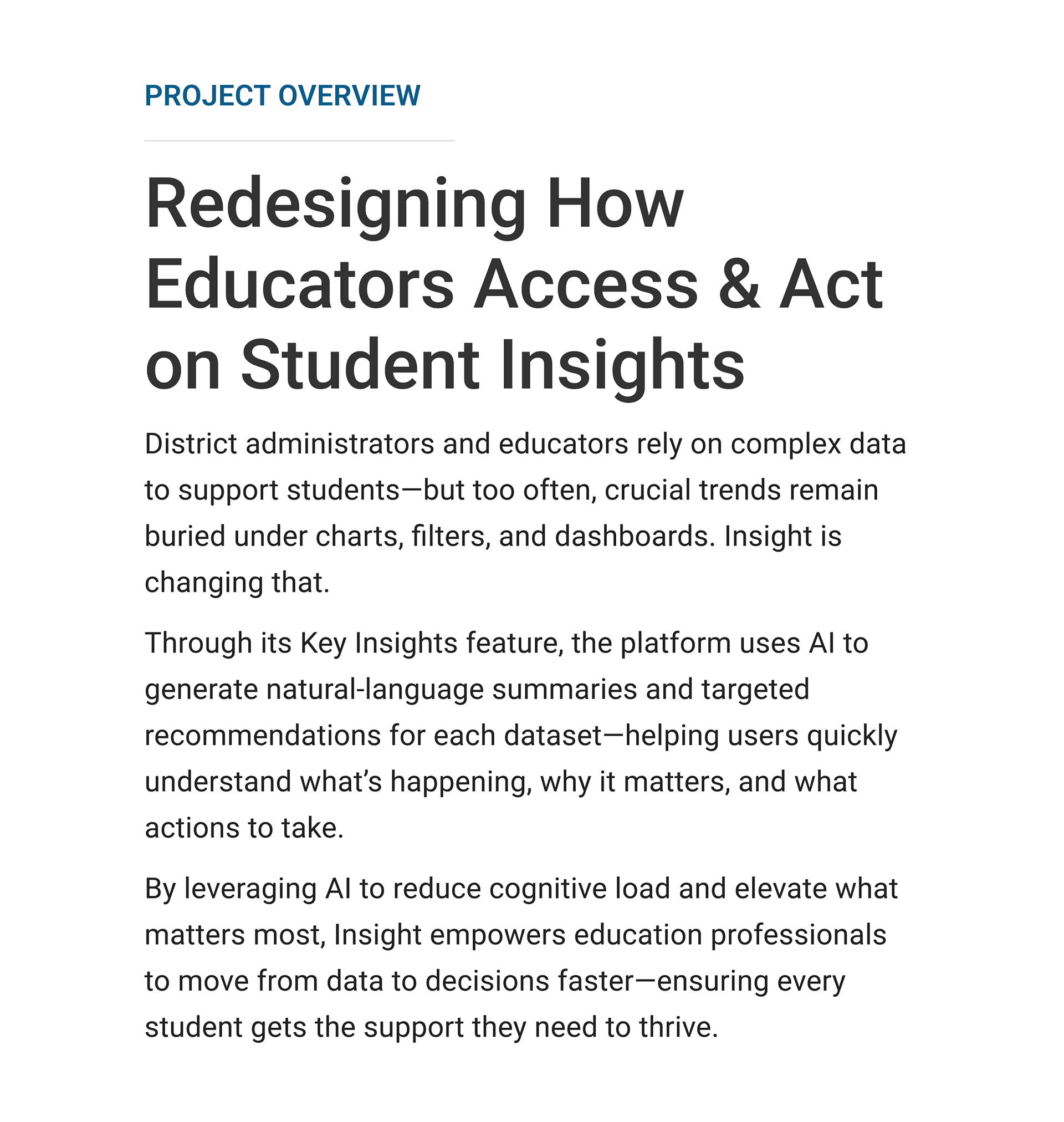 PROJECT OVERVIEW

Redesigning How Educators Access & Act on Student Insights

District administrators and educators rely on complex data to support students—but too often, crucial trends remain buried under charts, filters, and dashboards. Insight is changing that.

Through its Key Insights feature, the platform uses AI to generate natural-language summaries and targeted recommendations for each dataset—helping users quickly understand what's happening, why it matters, and what actions to take.

By leveraging AI to reduce cognitive load and elevate what matters most, Insight empowers education professionals to move from data to decisions faster—ensuring every student gets the support they need to thrive.